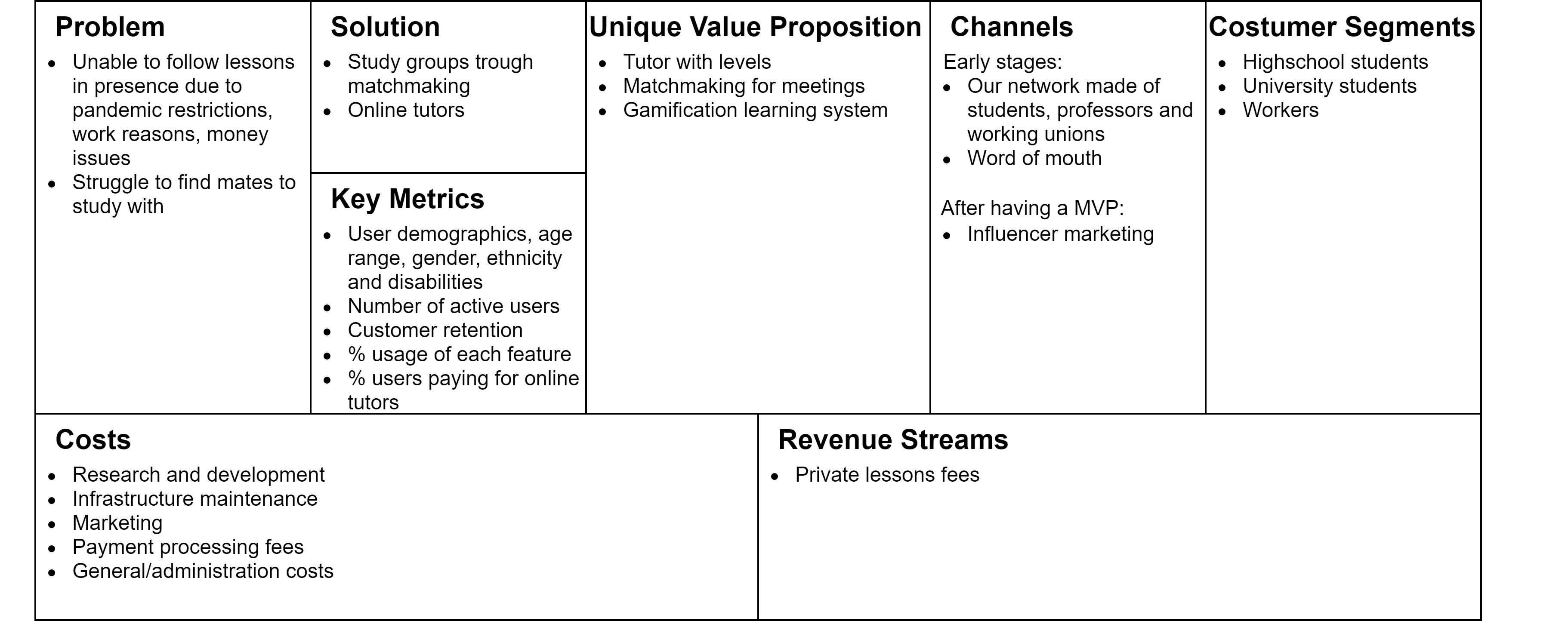 **Problem**
- Unable to follow lessons in presence due to pandemic restrictions, work reasons, money issues
- Struggle to find mates to study with

**Solution**
- Study groups trough matchmaking
- Online tutors

**Key Metrics**
- User demographics, age range, gender, ethnicity and disabilities
- Number of active users
- Customer retention
- % usage of each feature
- % users paying for online tutors

**Unique Value Proposition**
- Tutor with levels
- Matchmaking for meetings
- Gamification learning system

**Channels**
Early stages:
- Our network made of students, professors and working unions
- Word of mouth

After having a MVP:
- Influencer marketing

**Costumer Segments**
- Highschool students
- University students
- Workers

**Costs**
- Research and development
- Infrastructure maintenance
- Marketing
- Payment processing fees
- General/administration costs

**Revenue Streams**
- Private lessons fees